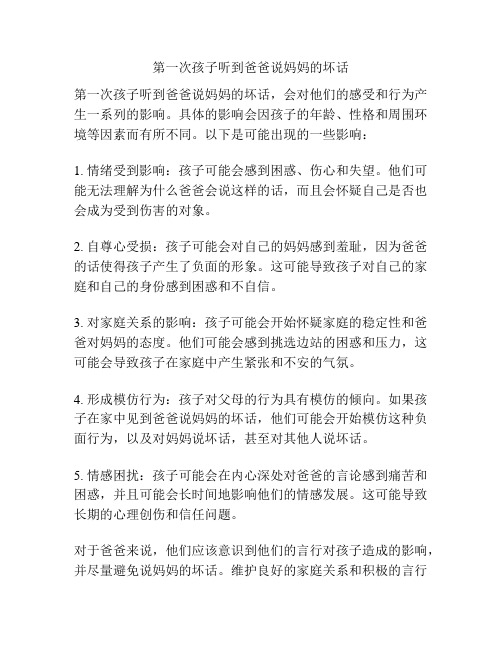 第一次孩子听到爸爸说妈妈的坏话

第一次孩子听到爸爸说妈妈的坏话，会对他们的感受和行为产生一系列的影响。具体的影响会因孩子的年龄、性格和周围环境等因素而有所不同。以下是可能出现的一些影响：

1. 情绪受到影响：孩子可能会感到困惑、伤心和失望。他们可能无法理解为什么爸爸会说这样的话，而且会怀疑自己是否也会成为受到伤害的对象。

2. 自尊心受损：孩子可能会对自己的妈妈感到羞耻，因为爸爸的话使得孩子产生了负面的形象。这可能导致孩子对自己的家庭和自己的身份感到困惑和不自信。

3. 对家庭关系的影响：孩子可能会开始怀疑家庭的稳定性和爸爸对妈妈的态度。他们可能会感到挑选边站的困惑和压力，这可能会导致孩子在家庭中产生紧张和不安的气氛。

4. 形成模仿行为：孩子对父母的行为具有模仿的倾向。如果孩子在家中见到爸爸说妈妈的坏话，他们可能会开始模仿这种负面行为，以及对妈妈说坏话，甚至对其他人说坏话。

5. 情感困扰：孩子可能会在内心深处对爸爸的言论感到痛苦和困惑，并且可能会长时间地影响他们的情感发展。这可能导致长期的心理创伤和信任问题。

对于爸爸来说，他们应该意识到他们的言行对孩子造成的影响，并尽量避免说妈妈的坏话。维护良好的家庭关系和积极的言行